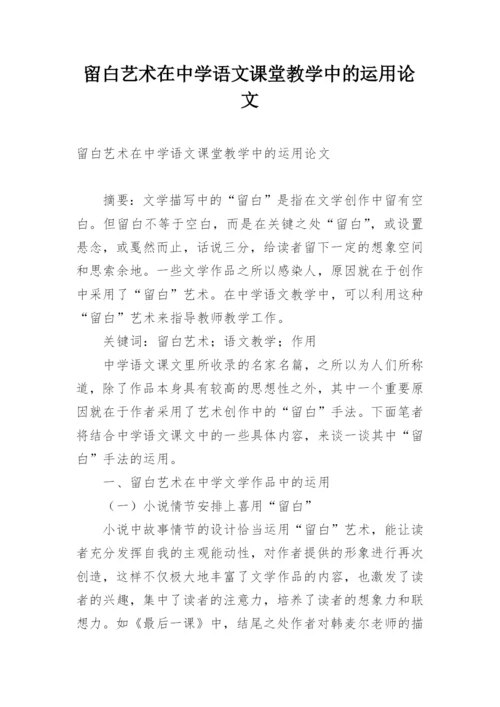 留白艺术在中学语文课堂教学中的运用论文

留白艺术在中学语文课堂教学中的运用论文

摘要：文学描写中的“留白”是指在文学创作中留有空白。但留白不等于空白，而是在关键之处“留白”，或设置悬念，或戛然而止，话说三分，给读者留下一定的想象空间和思索余地。一些文学作品之所以感染人，原因就在于创作中采用了“留白”艺术。在中学语文教学中，可以利用这种“留白”艺术来指导教师教学工作。

关键词：留白艺术；语文教学；作用

中学语文课文里所收录的名家名篇，之所以为人们所称道，除了作品本身具有较高的思想性之外，其中一个重要原因就在于作者采用了艺术创作中的“留白”手法。下面笔者将结合中学语文课文中的一些具体内容，来谈一谈其中“留白”手法的运用。

一、留白艺术在中学文学作品中的运用

（一）小说情节安排上喜用“留白”

小说中故事情节的设计恰当运用“留白”艺术，能让读者充分发挥自我的主观能动性，对作者提供的形象进行再次创造，这样不仅极大地丰富了文学作品的内容，也激发了读者的兴趣，集中了读者的注意力，培养了读者的想象力和联想力。如《最后一课》中，结尾之处作者对韩麦尔老师的描